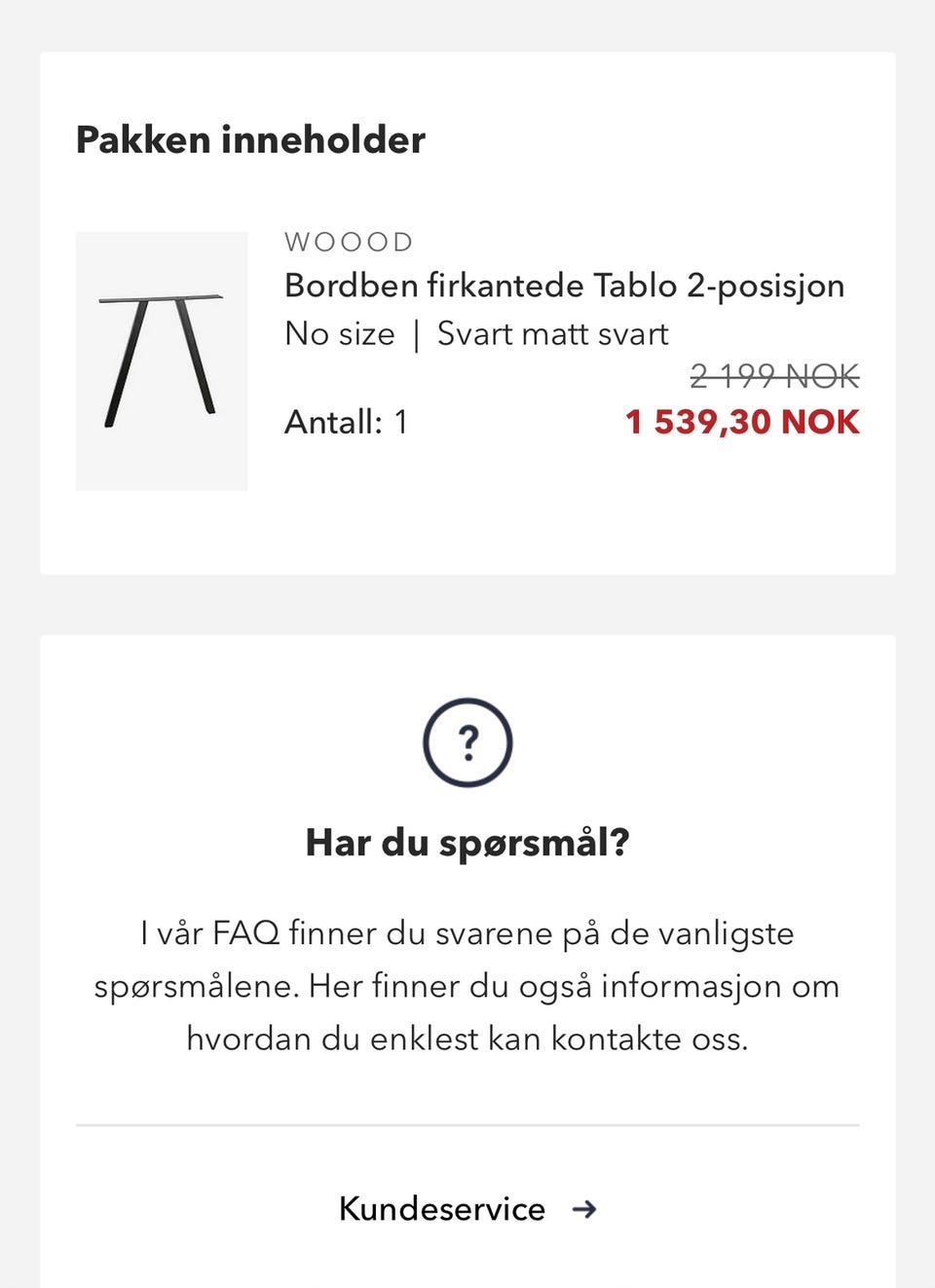 Pakken inneholder

WOOOD
Bordben firkantede Tablo 2-posisjon
No size | Svart matt svart
2 199 NOK
Antall: 1
1 539,30 NOK

?

Har du spørsmål?

I vår FAQ finner du svarene på de vanligste spørsmålene. Her finner du også informasjon om hvordan du enklest kan kontakte oss.

Kundeservice →